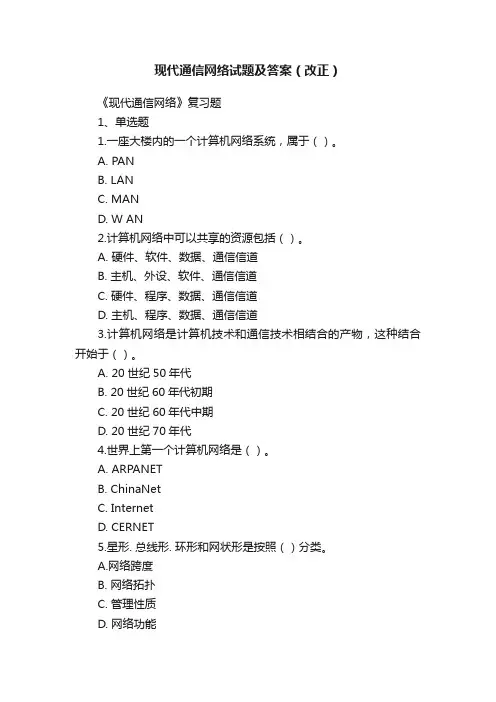 现代通信网络试题及答案（改正）

《现代通信网络》复习题

1、单选题

1.一座大楼内的一个计算机网络系统，属于（ ）。

A. PAN

B. LAN

C. MAN

D. W AN

2.计算机网络中可以共享的资源包括（ ）。

A. 硬件、软件、数据、通信信道

B. 主机、外设、软件、通信信道

C. 硬件、程序、数据、通信信道

D. 主机、程序、数据、通信信道

3.计算机网络是计算机技术和通信技术相结合的产物，这种结合开始于（ ）。

A. 20 世纪 50 年代

B. 20 世纪 60 年代初期

C. 20 世纪 60 年代中期

D. 20 世纪 70 年代

4.世界上第一个计算机网络是（ ）。

A. ARPANET

B. ChinaNet

C. Internet

D. CERNET

5.星形. 总线形. 环形和网状形是按照（ ）分类。

A.网络跨度

B. 网络拓扑

C. 管理性质

D. 网络功能